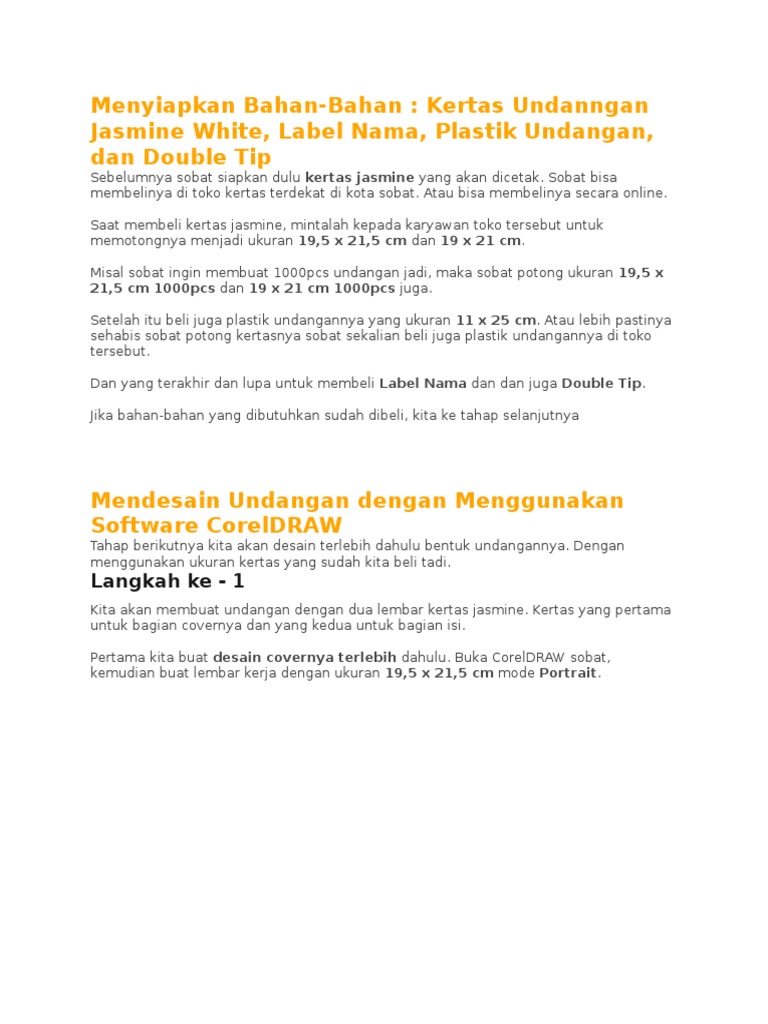 Menyiapkan Bahan-Bahan : Kertas Undanngan Jasmine White, Label Nama, Plastik Undangan, dan Double Tip

Sebelumnya sobat siapkan dulu kertas jasmine yang akan dicetak. Sobat bisa membelinya di toko kertas terdekat di kota sobat. Atau bisa membelinya secara online.

Saat membeli kertas jasmine, mintalah kepada karyawan toko tersebut untuk memotongnya menjadi ukuran 19,5 x 21,5 cm dan 19 x 21 cm.

Misal sobat ingin membuat 1000pcs undangan jadi, maka sobat potong ukuran 19,5 x 21,5 cm 1000pcs dan 19 x 21 cm 1000pcs juga.

Setelah itu beli juga plastik undangannya yang ukuran 11 x 25 cm. Atau lebih pastinya sehabis sobat potong kertasnya sobat sekalian beli juga plastik undangannya di toko tersebut.

Dan yang terakhir dan lupa untuk membeli Label Nama dan dan juga Double Tip.

Jika bahan-bahan yang dibutuhkan sudah dibeli, kita ke tahap selanjutnya

Mendesain Undangan dengan Menggunakan Software CorelDRAW

Tahap berikutnya kita akan desain terlebih dahulu bentuk undangannya. Dengan menggunakan ukuran kertas yang sudah kita beli tadi.

Langkah ke - 1

Kita akan membuat undangan dengan dua lembar kertas jasmine. Kertas yang pertama untuk bagian covernya dan yang kedua untuk bagian isi.

Pertama kita buat desain covernya terlebih dahulu. Buka CorelDRAW sobat, kemudian buat lembar kerja dengan ukuran 19,5 x 21,5 cm mode Portrait.